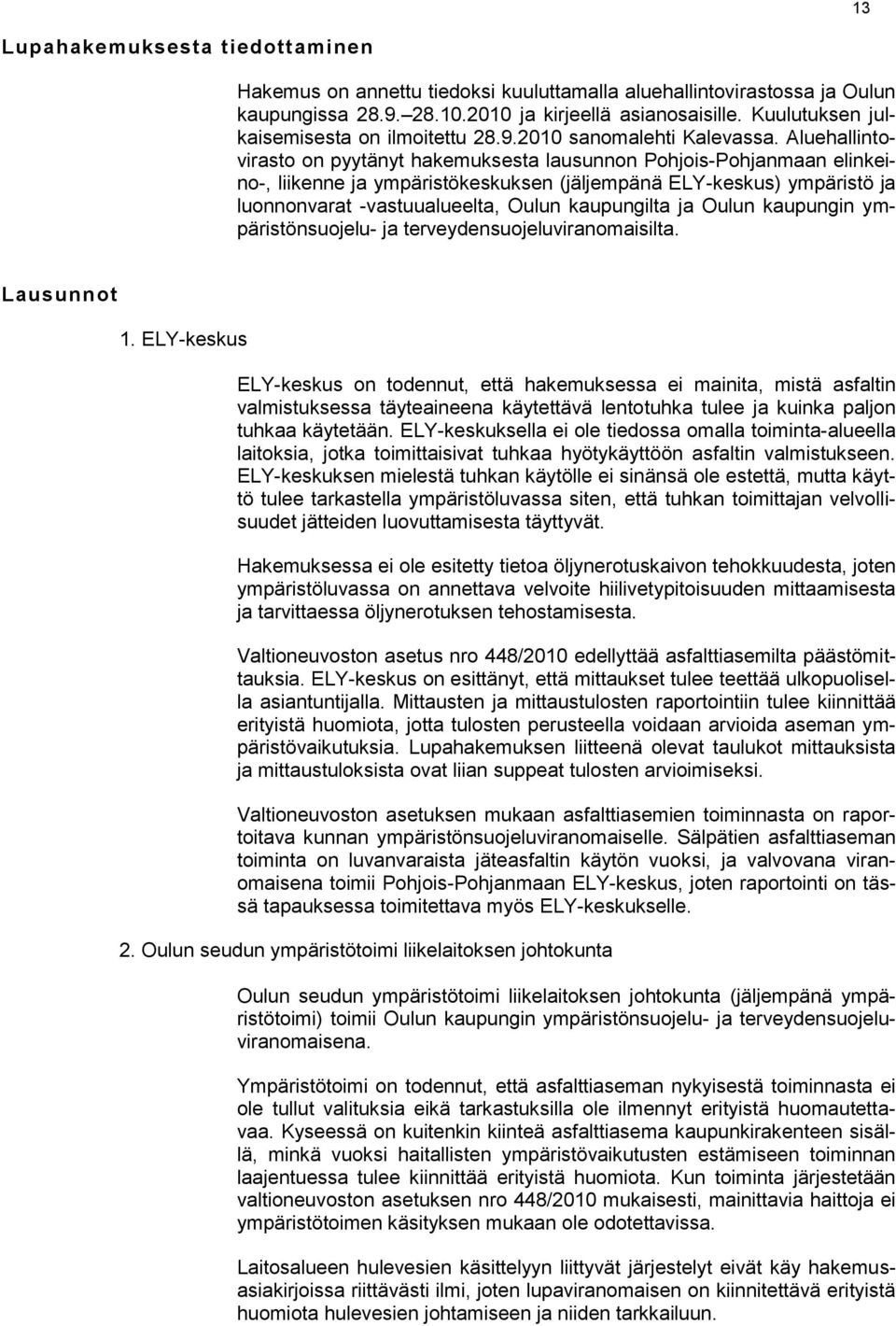 13

Lupahakemuksesta tiedottaminen

Hakemus on annettu tiedoksi kuuluttamalla aluehallintovirastossa ja Oulun kaupungissa 28.9.–28.10.2010 ja kirjeellä asianosaisille. Kuulutuksen julkaisemisesta on ilmoitettu 28.9.2010 sanomalehti Kalevassa. Aluehallintovirasto on pyytänyt hakemuksesta lausunnon Pohjois-Pohjanmaan elinkeino-, liikenne ja ympäristökeskuksen (jäljempänä ELY-keskus) ympäristö ja luonnonvarat -vastuualueelta, Oulun kaupungilta ja Oulun kaupungin ympäristönsuojelu- ja terveydensuojeluviranomaisilta.

Lausunnot

1. ELY-keskus

ELY-keskus on todennut, että hakemuksessa ei mainita, mistä asfaltin valmistuksessa täyteaineena käytettävä lentotuhka tulee ja kuinka paljon tuhkaa käytetään. ELY-keskuksella ei ole tiedossa omalla toiminta-alueella laitoksia, jotka toimittaisivat tuhkaa hyötykäyttöön asfaltin valmistukseen. ELY-keskuksen mielestä tuhkan käytölle ei sinänsä ole estettä, mutta käyttö tulee tarkastella ympäristöluvassa siten, että tuhkan toimittajan velvollisuudet jätteiden luovuttamisesta täyttyvät.

Hakemuksessa ei ole esitetty tietoa öljynerotuskaivon tehokkuudesta, joten ympäristöluvassa on annettava velvoite hiilivetypitoisuuden mittaamisesta ja tarvittaessa öljynerotuksen tehostamisesta.

Valtioneuvoston asetus nro 448/2010 edellyttää asfalttiasemilta päästömittauksia. ELY-keskus on esittänyt, että mittaukset tulee teettää ulkopuolisella asiantuntijalla. Mittausten ja mittaustulosten raportointiin tulee kiinnittää erityistä huomiota, jotta tulosten perusteella voidaan arvioida aseman ympäristövaikutuksia. Lupahakemuksen liitteenä olevat taulukot mittauksista ja mittaustuloksista ovat liian suppeat tulosten arvioimiseksi.

Valtioneuvoston asetuksen mukaan asfalttiasemien toiminnasta on raportoitava kunnan ympäristönsuojeluviranomaiselle. Sälpätien asfalttiaseman toiminta on luvanvaraista jäteasfaltin käytön vuoksi, ja valvovana viranomaisena toimii Pohjois-Pohjanmaan ELY-keskus, joten raportointi on tässä tapauksessa toimitettava myös ELY-keskukselle.

2. Oulun seudun ympäristötoimi liikelaitoksen johtokunta

Oulun seudun ympäristötoimi liikelaitoksen johtokunta (jäljempänä ympäristötoimi) toimii Oulun kaupungin ympäristönsuojelu- ja terveydensuojeluviranomaisena.

Ympäristötoimi on todennut, että asfalttiaseman nykyisestä toiminnasta ei ole tullut valituksia eikä tarkastuksilla ole ilmennyt erityistä huomautettavaa. Kyseessä on kuitenkin kiinteä asfalttiasema kaupunkirakenteen sisällä, minkä vuoksi haitallisten ympäristövaikutusten estämiseen toiminnan laajentuessa tulee kiinnittää erityistä huomiota. Kun toiminta järjestetään valtioneuvoston asetuksen nro 448/2010 mukaisesti, mainittavia haittoja ei ympäristötoimen käsityksen mukaan ole odotettavissa.

Laitosalueen hulevesien käsittelyyn liittyvät järjestelyt eivät käy hakemusasiakirjoissa riittävästi ilmi, joten lupaviranomaisen on kiinnitettävä erityistä huomiota hulevesien johtamiseen ja niiden tarkkailuun.